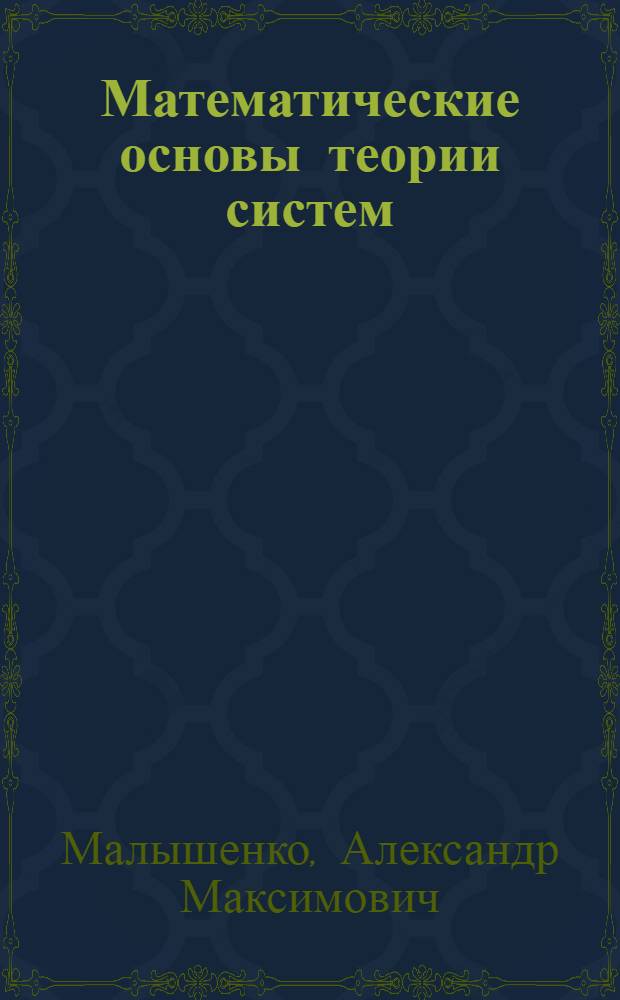 Математические основы теории систем

Малышенко, Александр Максимович